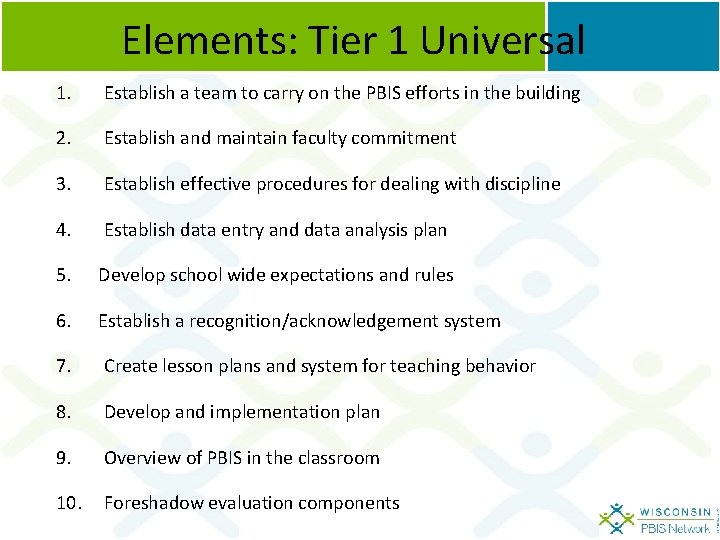 Elements: Tier 1 Universal

1. Establish a team to carry on the PBIS efforts in the building

2. Establish and maintain faculty commitment

3. Establish effective procedures for dealing with discipline

4. Establish data entry and data analysis plan

5. Develop school wide expectations and rules

6. Establish a recognition/acknowledgement system

7. Create lesson plans and system for teaching behavior

8. Develop and implementation plan

9. Overview of PBIS in the classroom

10. Foreshadow evaluation components

WISCONSIN
PBIS Network